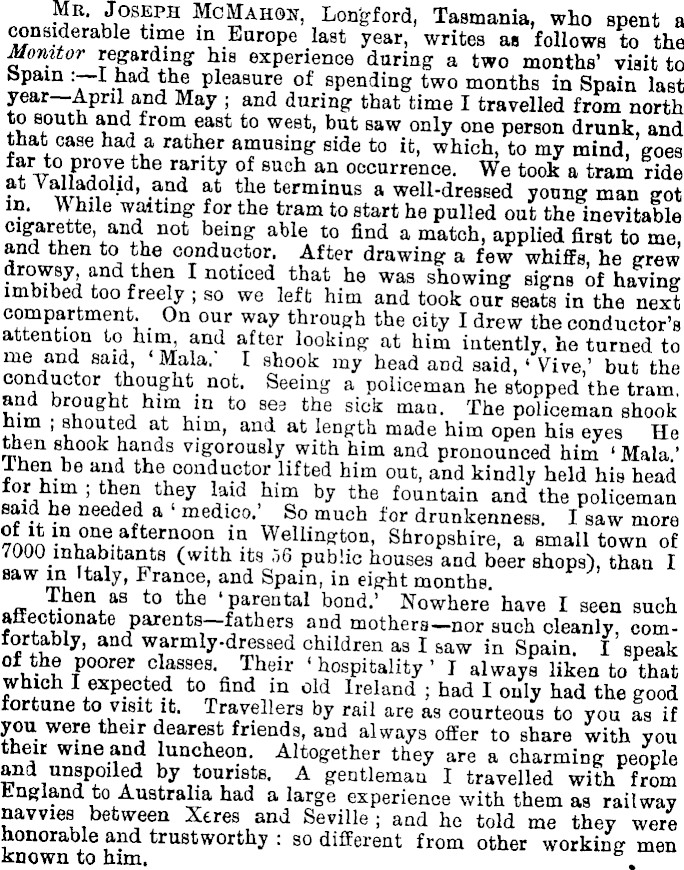 MR. JOSEPH MCMAHON, Longford, Tasmania, who spent a considerable time in Europe last year, writes as follows to the Monitor regarding his experience during a two months' visit to Spain :—I had the pleasure of spending two months in Spain last year—April and May ; and during that time I travelled from north to south and from east to west, but saw only one person drunk, and that case had a rather amusing side to it, which, to my mind, goes far to prove the rarity of such an occurrence. We took a tram ride at Valladolid, and at the terminus a well-dressed young man got in. While waiting for the tram to start he pulled out the inevitable cigarette, and not being able to find a match, applied first to me, and then to the conductor. After drawing a few whiffs, he grew drowsy, and then I noticed that he was showing signs of having imbibed too freely ; so we left him and took our seats in the next compartment. On our way through the city I drew the conductor's attention to him, and after looking at him intently, he turned to me and said, 'Mala.' I shook my head and said, 'Vive,' but the conductor thought not. Seeing a policeman he stopped the tram, and brought him in to see the sick man. The policeman shook him ; shouted at him, and at length made him open his eyes He then shook hands vigorously with him and pronounced him 'Mala.' Then he and the conductor lifted him out, and kindly held his head for him ; then they laid him by the fountain and the policeman said he needed a 'medico.' So much for drunkenness. I saw more of it in one afternoon in Wellington, Shropshire, a small town of 7000 inhabitants (with its 56 public houses and beer shops), than I saw in Italy, France, and Spain, in eight months.

Then as to the 'parental bond.' Nowhere have I seen such affectionate parents—fathers and mothers—nor such cleanly, comfortably, and warmly-dressed children as I saw in Spain. I speak of the poorer classes. Their 'hospitality' I always liken to that which I expected to find in old Ireland ; had I only had the good fortune to visit it. Travellers by rail are as courteous to you as if you were their dearest friends, and always offer to share with you their wine and luncheon. Altogether they are a charming people and unspoiled by tourists. A gentleman I travelled with from England to Australia had a large experience with them as railway navvies between Xeres and Seville ; and he told me they were honorable and trustworthy : so different from other working men known to him.